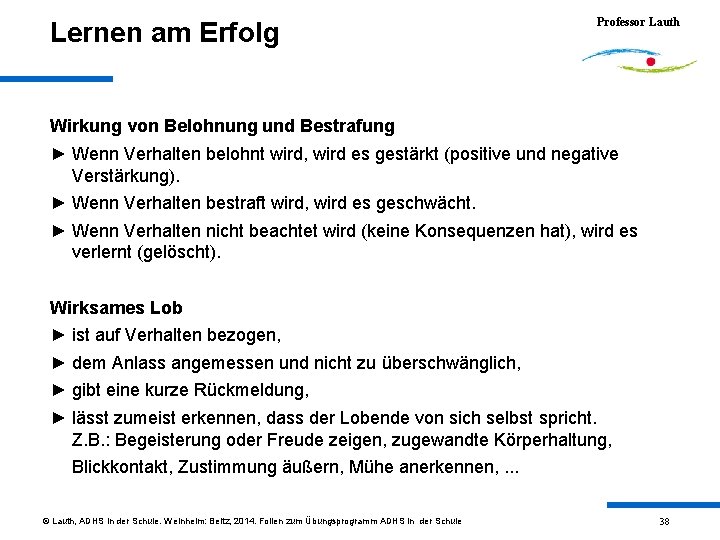 Lernen am Erfolg

Professor Lauth

Wirkung von Belohnung und Bestrafung

► Wenn Verhalten belohnt wird, wird es gestärkt (positive und negative Verstärkung).

► Wenn Verhalten bestraft wird, wird es geschwächt.

► Wenn Verhalten nicht beachtet wird (keine Konsequenzen hat), wird es verlernt (gelöscht).

Wirksames Lob

► ist auf Verhalten bezogen,

► dem Anlass angemessen und nicht zu überschwänglich,

► gibt eine kurze Rückmeldung,

► lässt zumeist erkennen, dass der Lobende von sich selbst spricht. Z.B.: Begeisterung oder Freude zeigen, zugewandte Körperhaltung, Blickkontakt, Zustimmung äußern, Mühe anerkennen, ...

© Lauth, ADHS in der Schule. Weinheim: Beltz, 2014. Folien zum Übungsprogramm ADHS in der Schule

38